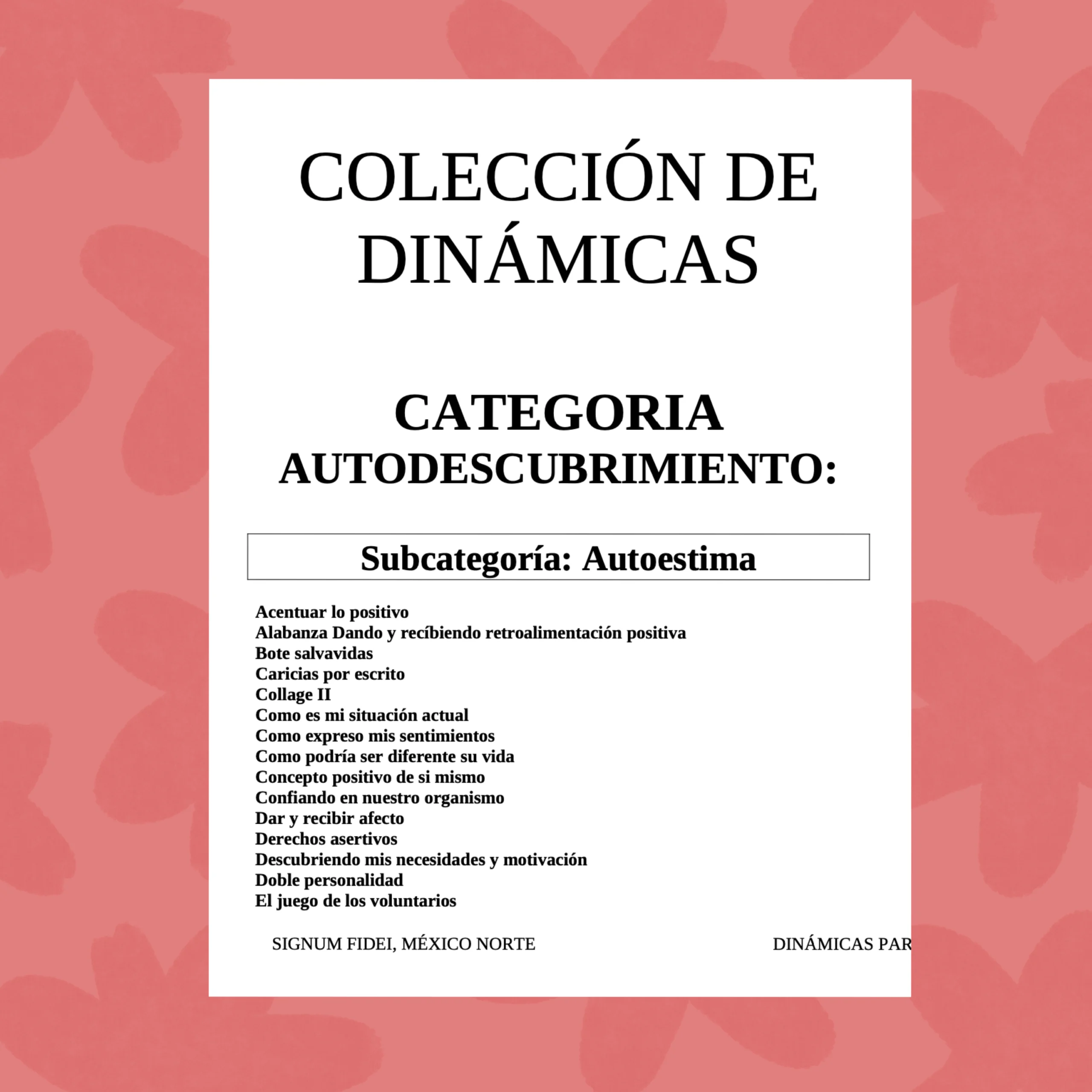 COLECCIÓN DE DINÁMICAS

CATEGORIA AUTODESCUBRIMIENTO:

Subcategoría: Autoestima

Acentuar lo positivo
Alabanza Dando y recíbiendo retroalimentación positiva
Bote salvavidas
Caricias por escrito
Collage II
Como es mi situación actual
Como expreso mis sentimientos
Como podría ser diferente su vida
Concepto positivo de si mismo
Confiando en nuestro organismo
Dar y recibir afecto
Derechos asertivos
Descubriendo mis necesidades y motivación
Doble personalidad
El juego de los voluntarios

SIGNUM FIDEI, MÉXICO NORTE

DINÁMICAS PAR